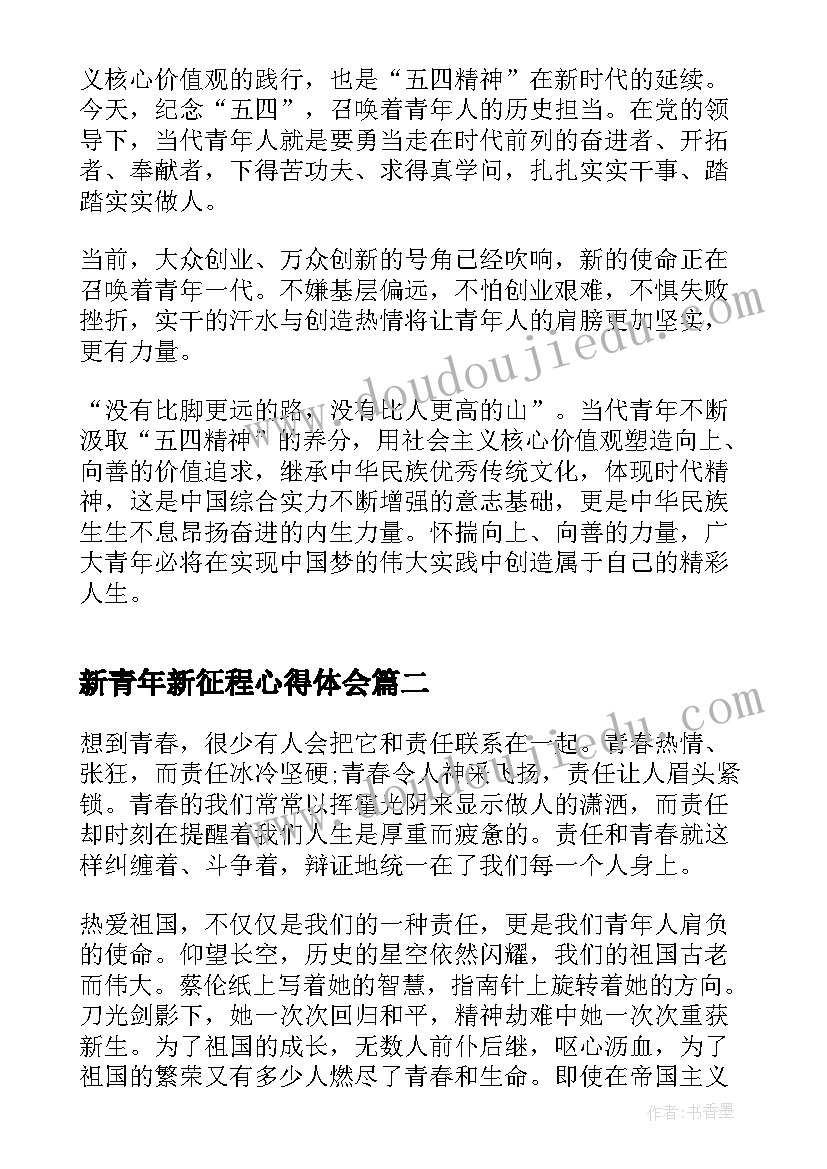 义核心价值观的践行，也是“五四精神”在新时代的延续。今天，纪念“五四”，召唤着青年人的历史担当。在党的领导下，当代青年人就是要勇当走在时代前列的奋进者、开拓者、奉献者，下得苦功夫、求得真学问，扎扎实实干事、踏踏实实做人。

当前，大众创业、万众创新的号角已经吹响，新的使命正在召唤着青年一代。不嫌基层偏远，不怕创业艰难，不惧失败挫折，实干的汗水与创造热情将让青年人的肩膀更加坚实，更有力量。

“没有比脚更远的路，没有比人更高的山”。当代青年不断汲取“五四精神”的养分，用社会主义核心价值观塑造向上、向善的价值追求，继承中华民族优秀传统文化，体现时代精神，这是中国综合实力不断增强的意志基础，更是中华民族生生不息昂扬奋进的内生力量。怀揣向上、向善的力量，广大青年必将在实现中国梦的伟大实践中创造属于自己的精彩人生。

新青年新征程心得体会篇二

想到青春，很少有人会把它和责任联系在一起。青春热情、张狂，而责任冰冷坚硬;青春令人神采飞扬，责任让人眉头紧锁。青春的我们常常以挥霍光阴来显示做人的潇洒，而责任却时刻在提醒着我们人生是厚重而疲惫的。责任和青春就这样纠缠着、斗争着，辩证地统一在了我们每一个人身上。

热爱祖国，不仅仅是我们的一种责任，更是我们青年人肩负的使命。仰望长空，历史的星空依然闪耀，我们的祖国古老而伟大。蔡伦纸上写着她的智慧，指南针上旋转着她的方向。刀光剑影下，她一次次回归和平，精神劫难中她一次次重获新生。为了祖国的成长，无数人前仆后继，呕心沥血，为了祖国的繁荣又有多少人燃尽了青春和生命。即使在帝国主义

www.doudoujiedu.com

作者：书香墨